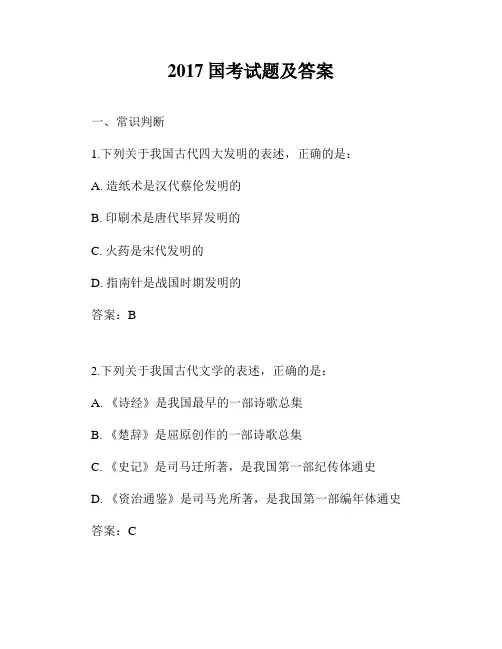 2017 国考试题及答案

一、常识判断

1.下列关于我国古代四大发明的表述，正确的是：

A. 造纸术是汉代蔡伦发明的

B. 印刷术是唐代毕昇发明的

C. 火药是宋代发明的

D. 指南针是战国时期发明的

答案：B

2.下列关于我国古代文学的表述，正确的是：

A. 《诗经》是我国最早的一部诗歌总集

B. 《楚辞》是屈原创作的一部诗歌总集

C. 《史记》是司马迁所著，是我国第一部纪传体通史

D. 《资治通鉴》是司马光所著，是我国第一部编年体通史

答案：C